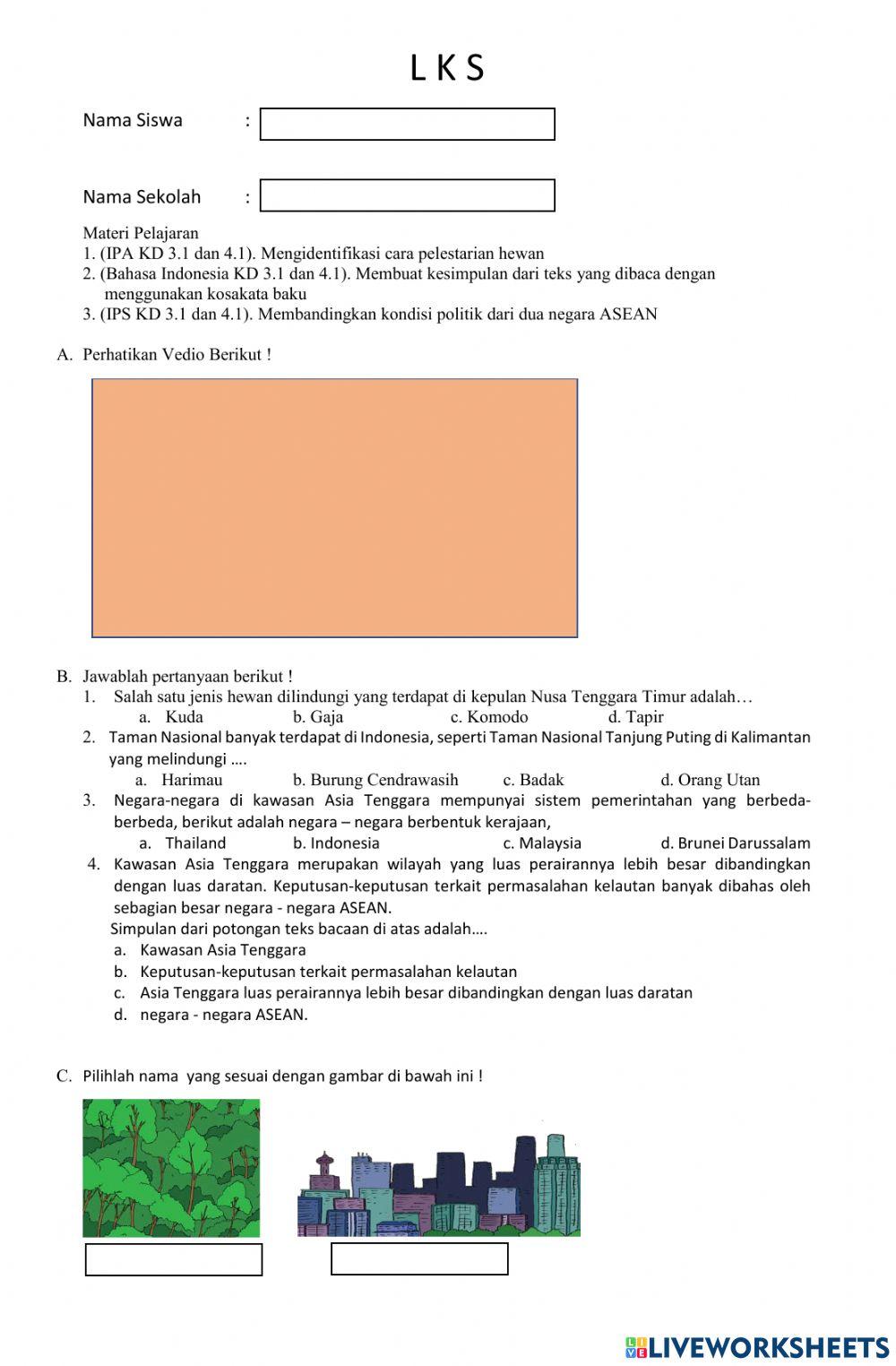 L K S

Nama Siswa :

Nama Sekolah :

Materi Pelajaran
1. (IPA KD 3.1 dan 4.1). Mengidentifikasi cara pelestarian hewan
2. (Bahasa Indonesia KD 3.1 dan 4.1). Membuat kesimpulan dari teks yang dibaca dengan menggunakan kosakata baku
3. (IPS KD 3.1 dan 4.1). Membandingkan kondisi politik dari dua negara ASEAN

A. Perhatikan Vedio Berikut !

B. Jawablah pertanyaan berikut !
1. Salah satu jenis hewan dilindungi yang terdapat di kepulan Nusa Tenggara Timur adalah…
a. Kuda b. Gaja c. Komodo d. Tapir
2. Taman Nasional banyak terdapat di Indonesia, seperti Taman Nasional Tanjung Puting di Kalimantan yang melindungi ….
a. Harimau b. Burung Cendrawasih c. Badak d. Orang Utan
3. Negara-negara di kawasan Asia Tenggara mempunyai sistem pemerintahan yang berbeda-berbeda, berikut adalah negara – negara berbentuk kerajaan,
a. Thailand b. Indonesia c. Malaysia d. Brunei Darussalam
4. Kawasan Asia Tenggara merupakan wilayah yang luas perairannya lebih besar dibandingkan dengan luas daratan. Keputusan-keputusan terkait permasalahan kelautan banyak dibahas oleh sebagian besar negara - negara ASEAN.
Simpulan dari potongan teks bacaan di atas adalah….
a. Kawasan Asia Tenggara
b. Keputusan-keputusan terkait permasalahan kelautan
c. Asia Tenggara luas perairannya lebih besar dibandingkan dengan luas daratan
d. negara - negara ASEAN.

C. Pilihlah nama yang sesuai dengan gambar di bawah ini !

LIVEWORKSHEETS